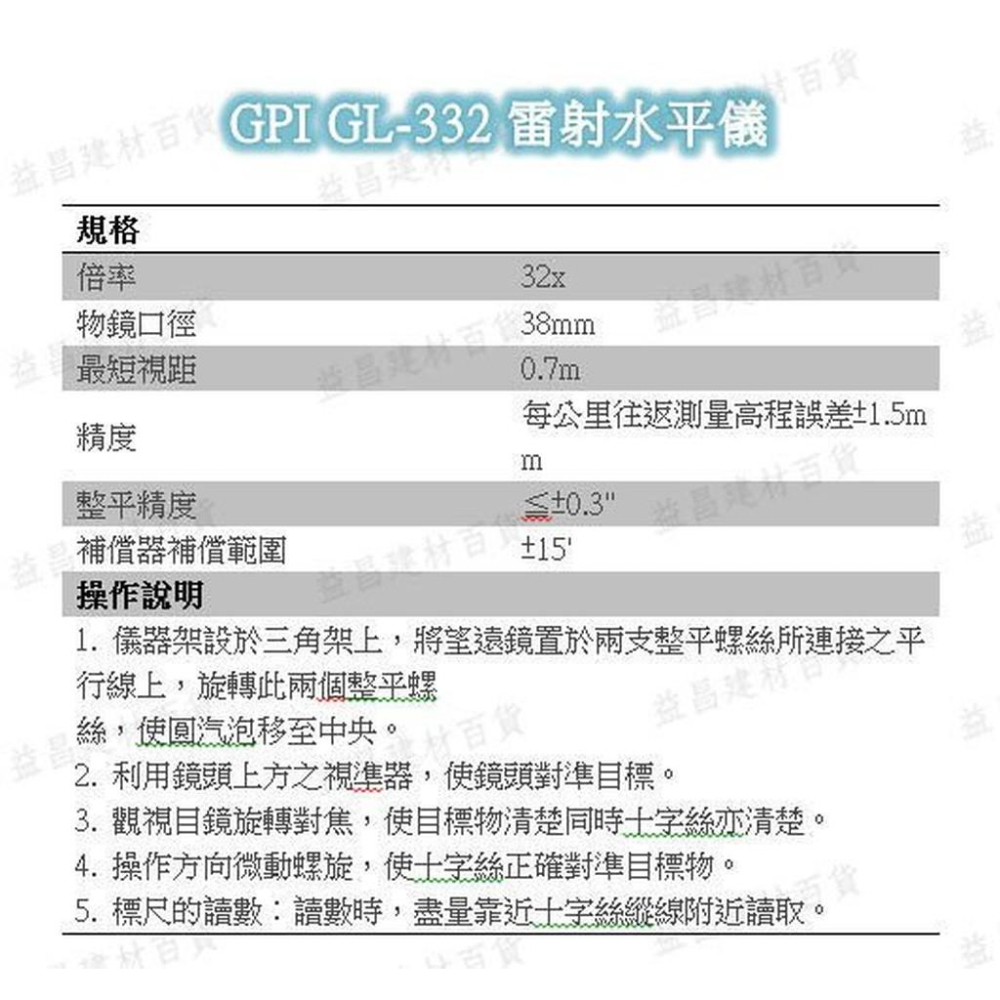 GPI GL-332 雷射水平儀

| 規格 | |
|---|---|
| 倍率 | 32x |
| 物鏡口徑 | 38mm |
| 最短視距 | 0.7m |
| 精度 | 每公里往返測量高程誤差±1.5mm |
| 整平精度 | ≦±0.3" |
| 補償器補償範圍 | ±15' |

操作說明

1. 儀器架設於三角架上，將望遠鏡置於兩支整平螺絲所連接之平行線上，旋轉此兩個整平螺絲，使圓汽泡移至中央。
2. 利用鏡頭上方之視準器，使鏡頭對準目標。
3. 觀視目鏡旋轉對焦，使目標物清楚同時十字絲亦清楚。
4. 操作方向微動螺旋，使十字絲正確對準目標物。
5. 標尺的讀數：讀數時，盡量靠近十字絲縱線附近讀取。

益昌建材百貨